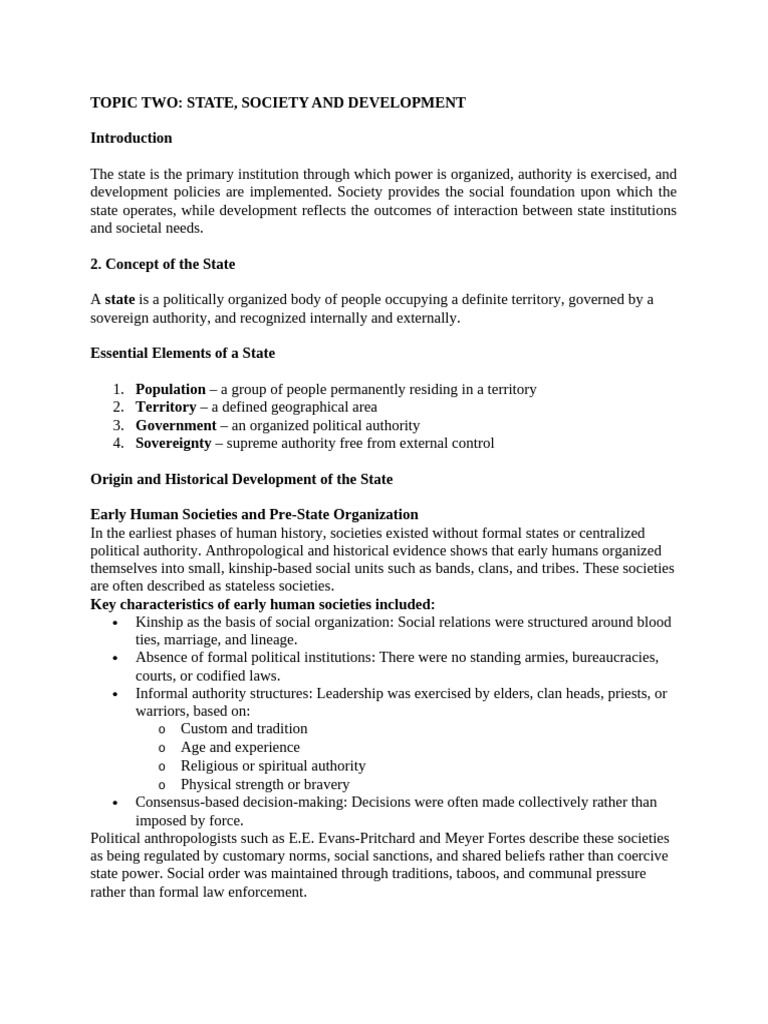 TOPIC TWO: STATE, SOCIETY AND DEVELOPMENT

Introduction

The state is the primary institution through which power is organized, authority is exercised, and development policies are implemented. Society provides the social foundation upon which the state operates, while development reflects the outcomes of interaction between state institutions and societal needs.

2. Concept of the State

A state is a politically organized body of people occupying a definite territory, governed by a sovereign authority, and recognized internally and externally.

Essential Elements of a State

1. Population – a group of people permanently residing in a territory
2. Territory – a defined geographical area
3. Government – an organized political authority
4. Sovereignty – supreme authority free from external control

Origin and Historical Development of the State

Early Human Societies and Pre-State Organization
In the earliest phases of human history, societies existed without formal states or centralized political authority. Anthropological and historical evidence shows that early humans organized themselves into small, kinship-based social units such as bands, clans, and tribes. These societies are often described as stateless societies.
Key characteristics of early human societies included:
• Kinship as the basis of social organization: Social relations were structured around blood ties, marriage, and lineage.
• Absence of formal political institutions: There were no standing armies, bureaucracies, courts, or codified laws.
• Informal authority structures: Leadership was exercised by elders, clan heads, priests, or warriors, based on:
o Custom and tradition
o Age and experience
o Religious or spiritual authority
o Physical strength or bravery
• Consensus-based decision-making: Decisions were often made collectively rather than imposed by force.
Political anthropologists such as E.E. Evans-Pritchard and Meyer Fortes describe these societies as being regulated by customary norms, social sanctions, and shared beliefs rather than coercive state power. Social order was maintained through traditions, taboos, and communal pressure rather than formal law enforcement.